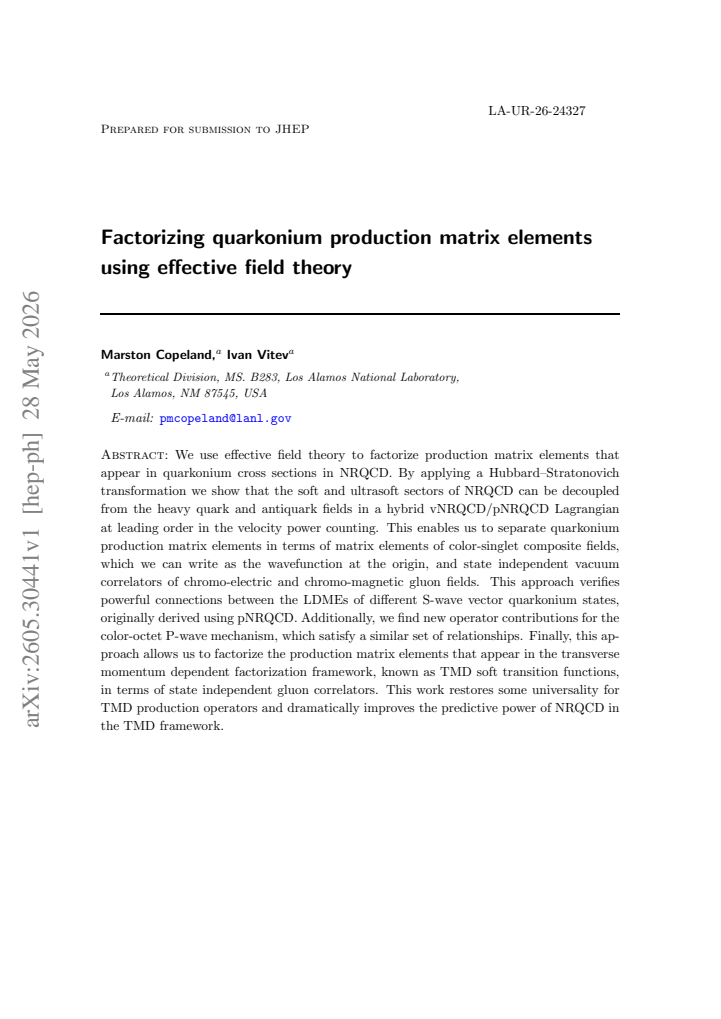 LA-UR-26-24327

Prepared for submission to JHEP

Factorizing quarkonium production matrix elements using effective field theory

Marston Copeland,$^{a}$ Ivan Vitev$^{a}$

$^{a}$Theoretical Division, MS. B283, Los Alamos National Laboratory, Los Alamos, NM 87545, USA

E-mail: pmcopeland@lanl.gov

Abstract: We use effective field theory to factorize production matrix elements that appear in quarkonium cross sections in NRQCD. By applying a Hubbard–Stratonovich transformation we show that the soft and ultrasoft sectors of NRQCD can be decoupled from the heavy quark and antiquark fields in a hybrid vNRQCD/pNRQCD Lagrangian at leading order in the velocity power counting. This enables us to separate quarkonium production matrix elements in terms of matrix elements of color-singlet composite fields, which we can write as the wavefunction at the origin, and state independent vacuum correlators of chromo-electric and chromo-magnetic gluon fields. This approach verifies powerful connections between the LDMEs of different S-wave vector quarkonium states, originally derived using pNRQCD. Additionally, we find new operator contributions for the color-octet P-wave mechanism, which satisfy a similar set of relationships. Finally, this approach allows us to factorize the production matrix elements that appear in the transverse momentum dependent factorization framework, known as TMD soft transition functions, in terms of state independent gluon correlators. This work restores some universality for TMD production operators and dramatically improves the predictive power of NRQCD in the TMD framework.

arXiv:2605.30441v1 [hep-ph] 28 May 2026